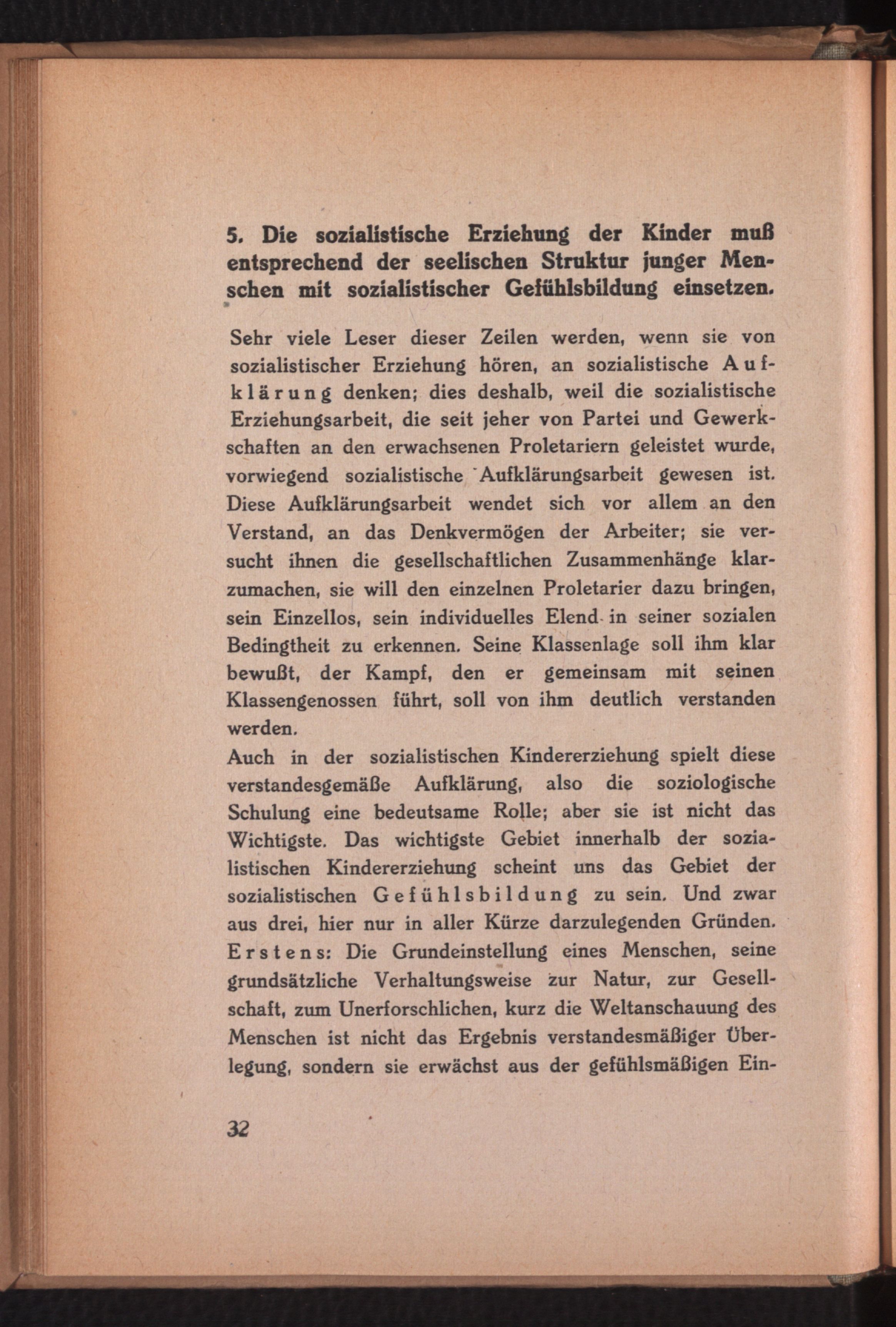 5. Die sozialistische Erziehung der Kinder muß entsprechend der seelischen Struktur junger Menschen mit sozialistischer Gefühlsbildung einsetzen.

Sehr viele Leser dieser Zeilen werden, wenn sie von sozialistischer Erziehung hören, an sozialistische Aufklärung denken; dies deshalb, weil die sozialistische Erziehungsarbeit, die seit jeher von Partei und Gewerkschaften an den erwachsenen Proletariern geleistet wurde, vorwiegend sozialistische Aufklärungsarbeit gewesen ist. Diese Aufklärungsarbeit wendet sich vor allem an den Verstand, an das Denkvermögen der Arbeiter; sie versucht ihnen die gesellschaftlichen Zusammenhänge klarzumachen, sie will den einzelnen Proletarier dazu bringen, sein Einzellos, sein individuelles Elend in seiner sozialen Bedingtheit zu erkennen. Seine Klassenlage soll ihm klar bewußt, der Kampf, den er gemeinsam mit seinen Klassengenossen führt, soll von ihm deutlich verstanden werden.
Auch in der sozialistischen Kindererziehung spielt diese verstandesgemäße Aufklärung, also die soziologische Schulung eine bedeutsame Rolle; aber sie ist nicht das Wichtigste. Das wichtigste Gebiet innerhalb der sozialistischen Kindererziehung scheint uns das Gebiet der sozialistischen Gefühlsbildung zu sein. Und zwar aus drei, hier nur in aller Kürze darzulegenden Gründen.
Erstens: Die Grundeinstellung eines Menschen, seine grundsätzliche Verhaltungsweise zur Natur, zur Gesellschaft, zum Unerforschlichen, kurz die Weltanschauung des Menschen ist nicht das Ergebnis verstandesmäßiger Überlegung, sondern sie erwächst aus der gefühlsmäßigen Ein-

32